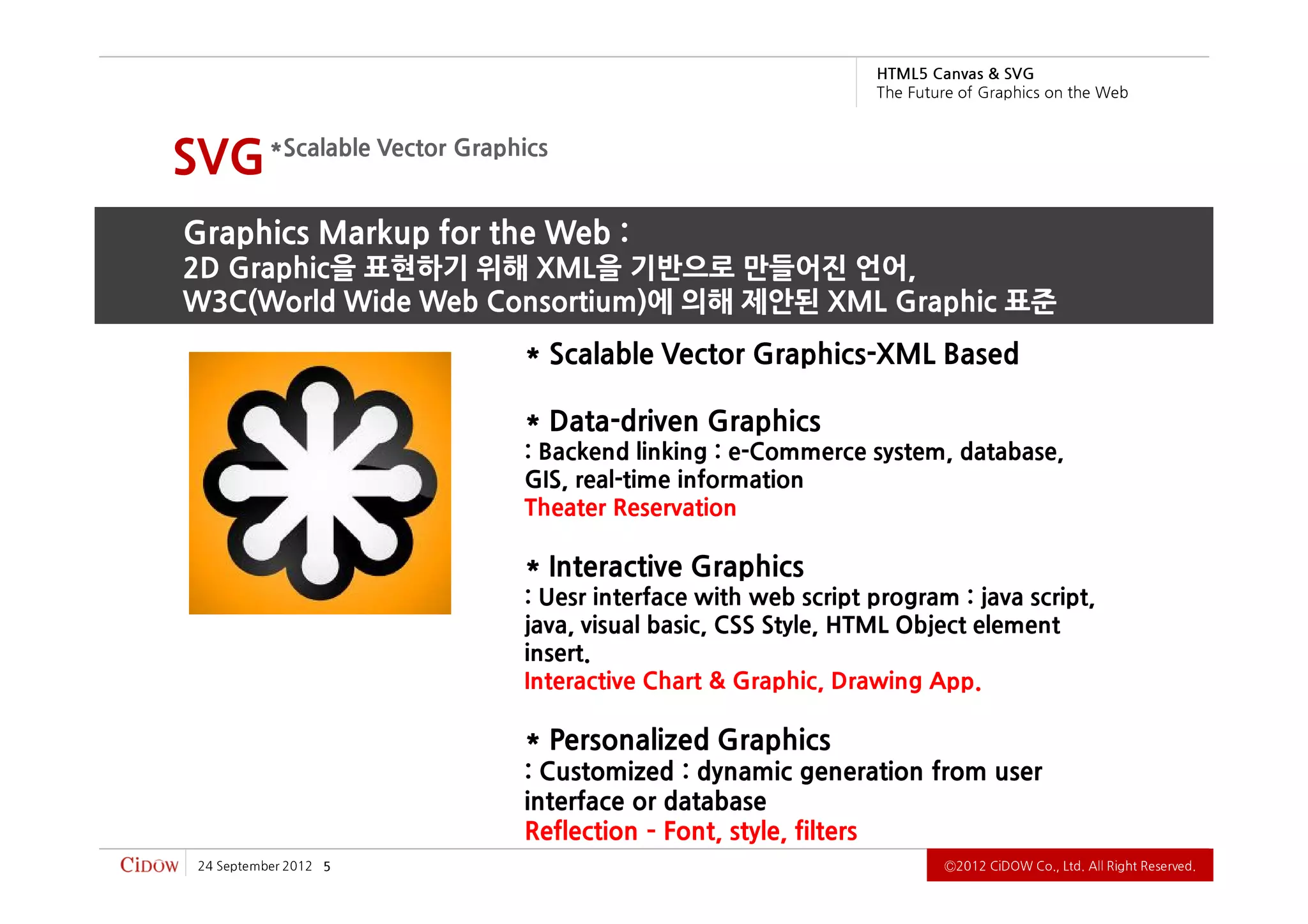 HTML5 Canvas & SVG
The Future of Graphics on the Web

SVG *Scalable Vector Graphics

Graphics Markup for the Web :
2D Graphic을 표현하기 위해 XML을 기반으로 만들어진 언어,
W3C(World Wide Web Consortium)에 의해 제안된 XML Graphic 표준

* Scalable Vector Graphics-XML Based

* Data-driven Graphics
: Backend linking : e-Commerce system, database, GIS, real-time information
Theater Reservation

* Interactive Graphics
: Uesr interface with web script program : java script, java, visual basic, CSS Style, HTML Object element insert.
Interactive Chart & Graphic, Drawing App.

* Personalized Graphics
: Customized : dynamic generation from user interface or database
Reflection - Font, style, filters

CiDOW 24 September 2012 5
©2012 CiDOW Co., Ltd. All Right Reserved.